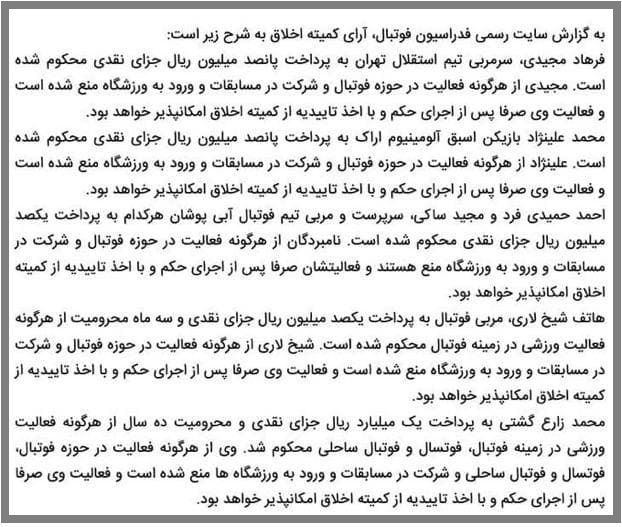 به گزارش سایت رسمی فدراسیون فوتبال، آرای کمیته اخلاق به شرح زیر است:
فرهاد مجیدی، سرمربی تیم استقلال تهران به پرداخت پانصد میلیون ریال جزای نقدی محکوم شده است. مجیدی از هرگونه فعالیت در حوزه فوتبال و شرکت در مسابقات و ورود به ورزشگاه منع شده است و فعالیت وی صرفا پس از اجرای حکم و با اخذ تاییدیه از کمیته اخلاق امکانپذیر خواهد بود.
محمد علینژاد بازیکن اسبق آلومینیوم اراک به پرداخت پانصد میلیون ریال جزای نقدی محکوم شده است. علینژاد از هرگونه فعالیت در حوزه فوتبال و شرکت در مسابقات و ورود به ورزشگاه منع شده است و فعالیت وی صرفا پس از اجرای حکم و با اخذ تاییدیه از کمیته اخلاق امکانپذیر خواهد بود.
احمد حمیدی فرد و مجید ساکی، سرپرست و مربی تیم فوتبال آبی پوشان هرکدام به پرداخت یکصد میلیون ریال جزای نقدی محکوم شده است. نامبردگان از هرگونه فعالیت در حوزه فوتبال و شرکت در مسابقات و ورود به ورزشگاه منع هستند و فعالیتشان صرفا پس از اجرای حکم و با اخذ تاییدیه از کمیته اخلاق امکانپذیر خواهد بود.
هاتف شیخ لاری، مربی فوتبال به پرداخت یکصد میلیون ریال جزای نقدی و سه ماه محرومیت از هرگونه فعالیت ورزشی در زمینه فوتبال محکوم شده است. شیخ لاری از هرگونه فعالیت در حوزه فوتبال و شرکت در مسابقات و ورود به ورزشگاه منع شده است و فعالیت وی صرفا پس از اجرای حکم و با اخذ تاییدیه از کمیته اخلاق امکانپذیر خواهد بود.
محمد زارع گشتی به پرداخت یک میلیارد ریال جزای نقدی و محرومیت ده سال از هرگونه فعالیت ورزشی در زمینه فوتبال، فوتسال و فوتبال ساحلی محکوم شد. وی از هرگونه فعالیت در حوزه فوتبال، فوتسال و فوتبال ساحلی و شرکت در مسابقات و ورود به ورزشگاه ها منع شده است و فعالیت وی صرفا پس از اجرای حکم و با اخذ تاییدیه از کمیته اخلاق امکانپذیر خواهد بود.